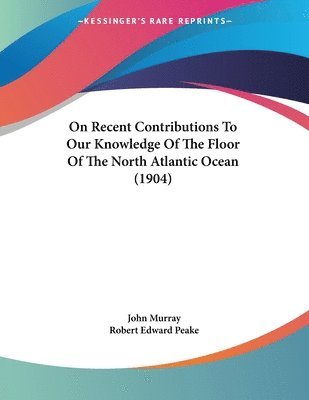 —KESSINGER'S RARE REPRINTS—

On Recent Contributions To Our Knowledge Of The Floor Of The North Atlantic Ocean (1904)

John Murray
Robert Edward Peake